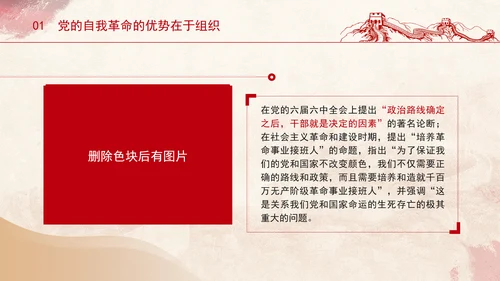 01　党的自我革命的优势在于组织

删除色块后有图片

在党的六届六中全会上提出“政治路线确定之后，干部就是决定的因素”的著名论断；在社会主义革命和建设时期，提出“培养革命事业接班人”的命题，指出“为了保证我们的党和国家不改变颜色，我们不仅需要正确的路线和政策，而且需要培养和造就千百万无产阶级革命事业接班人”，并强调“这是关系我们党和国家命运的生死存亡的极其重大的问题。